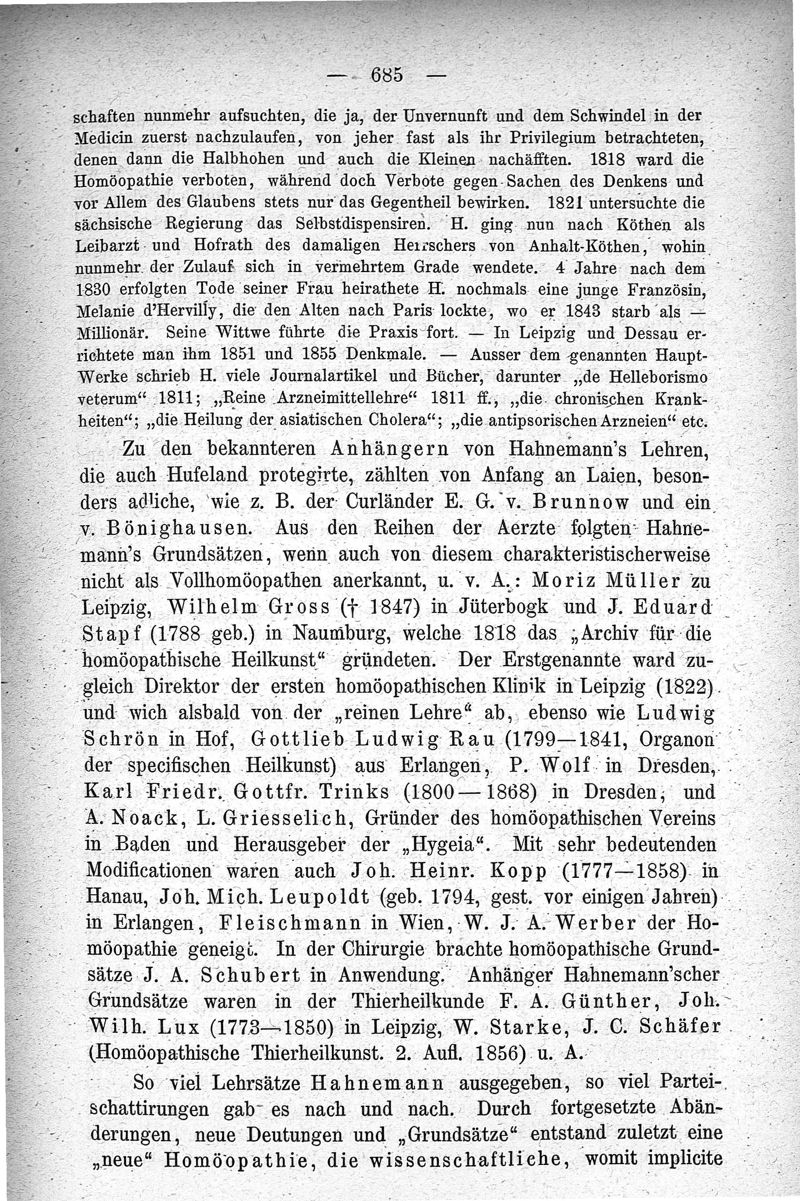 — 685 —

schaften nunmehr aufsuchten, die ja, der Unvernunft und dem Schwindel in der Medicin zuerst nachzulaufen, von jeher fast als ihr Privilegium betrachteten, denen dann die Halbhohen und auch die Kleinen nachäfften. 1818 ward die Homöopathie verboten, während doch Verbote gegen Sachen des Denkens und vor Allem des Glaubens stets nur das Gegentheil bewirken. 1821 untersuchte die sächsische Regierung das Selbstdispensiren. H. ging nun nach Köthen als Leibarzt und Hofrath des damaligen Herrschers von Anhalt-Köthen, wohin nunmehr der Zulauf sich in vermehrtem Grade wendete. 4 Jahre nach dem 1830 erfolgten Tode seiner Frau heirathete H. nochmals eine junge Französin, Melanie d'Hervilly, die den Alten nach Paris lockte, wo er 1843 starb als — Millionär. Seine Wittwe führte die Praxis fort. — In Leipzig und Dessau errichtete man ihm 1851 und 1855 Denkmale. — Ausser dem genannten Haupt-Werke schrieb H. viele Journalartikel und Bücher, darunter „de Helleborismo veterum“ 1811; „Reine Arzneimittellehre“ 1811 ff., „die chronischen Krankheiten“; „die Heilung der asiatischen Cholera“; „die antipsorischen Arzneien“ etc.

Zu den bekannteren Anhängern von Hahnemann's Lehren, die auch Hufeland protegirte, zählten von Anfang an Laien, besonders adliche, wie z. B. der Curländer E. G. v. Brunnow und ein v. Bönighausen. Aus den Reihen der Aerzte folgten Hahnemann's Grundsätzen, wenn auch von diesem charakteristischerweise nicht als Vollhomöopathen anerkannt, u. v. A.: Moriz Müller zu Leipzig, Wilhelm Gross († 1847) in Jüterbogk und J. Eduard Stapf (1788 geb.) in Naumburg, welche 1818 das „Archiv für die homöopathische Heilkunst“ gründeten. Der Erstgenannte ward zugleich Direktor der ersten homöopathischen Klinik in Leipzig (1822) und wich alsbald von der „reinen Lehre“ ab, ebenso wie Ludwig Schrön in Hof, Gottlieb Ludwig Rau (1799—1841, Organon der specifischen Heilkunst) aus Erlangen, P. Wolf in Dresden, Karl Friedr. Gottfr. Trinks (1800—1868) in Dresden, und A. Noack, L. Griesselich, Gründer des homöopathischen Vereins in Baden und Herausgeber der „Hygeia“. Mit sehr bedeutenden Modificationen waren auch Joh. Heinr. Kopp (1777—1858) in Hanau, Joh. Mich. Leupoldt (geb. 1794, gest. vor einigen Jahren) in Erlangen, Fleischmann in Wien, W. J. A. Werber der Homöopathie geneigt. In der Chirurgie brachte homöopathische Grundsätze J. A. Schubert in Anwendung. Anhänger Hahnemann'scher Grundsätze waren in der Thierheilkunde F. A. Günther, Joh. Wilh. Lux (1773—1850) in Leipzig, W. Starke, J. C. Schäfer (Homöopathische Thierheilkunst. 2. Aufl. 1856) u. A.

So viel Lehrsätze Hahnemann ausgegeben, so viel Parteischattirungen gab es nach und nach. Durch fortgesetzte Abänderungen, neue Deutungen und „Grundsätze“ entstand zuletzt eine „neue“ Homöopathie, die wissenschaftliche, womit implicite